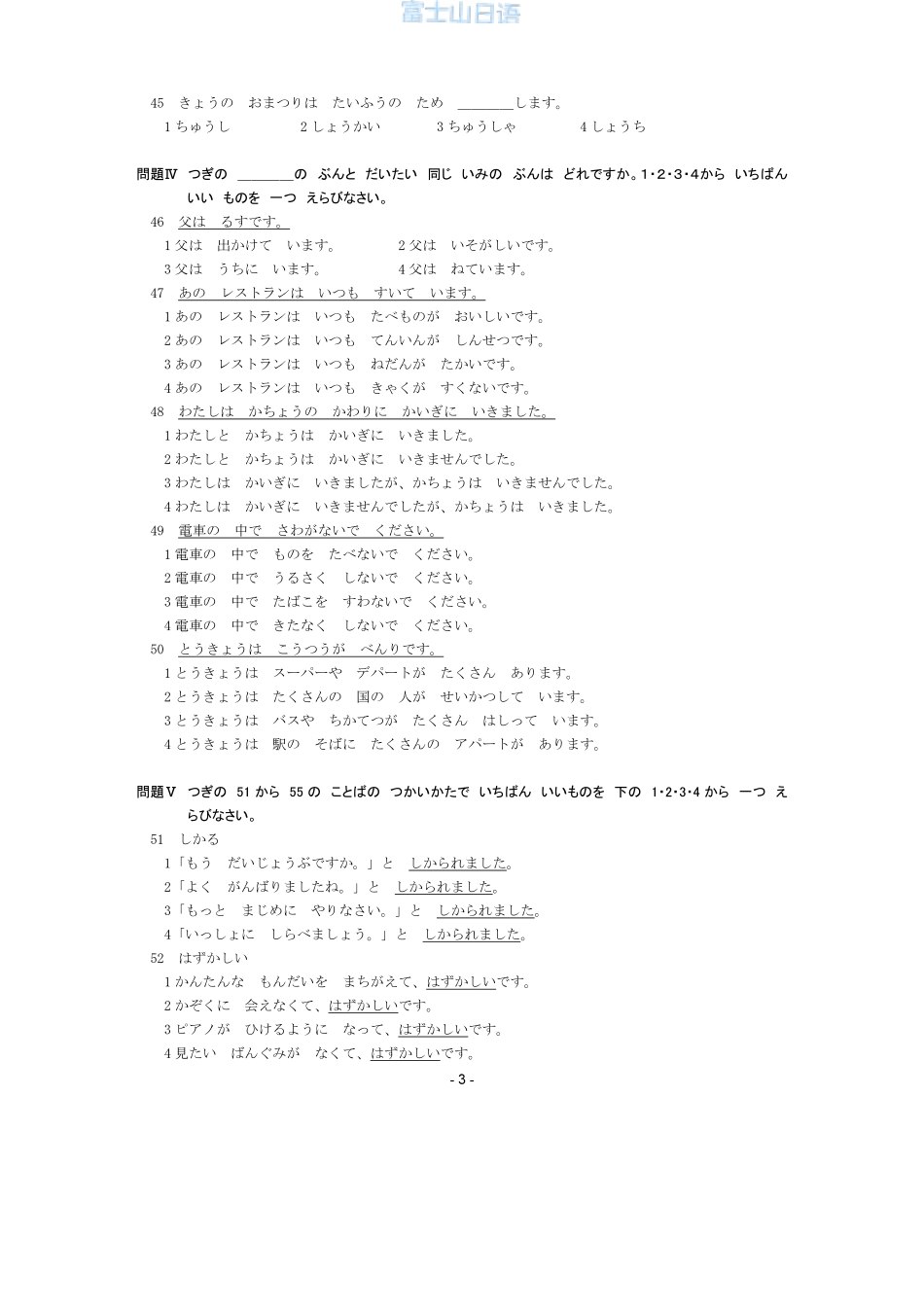 富士山日语

45　きょうの　おまつりは　たいふうの　ため　________します。
1 ちゅうし　　2 しょうかい　　3 ちゅうしゃ　　4 しょうち

問題Ⅳ　つぎの　________の　ぶんと　だいたい　同じ　いみの　ぶんは　どれですか。1・2・3・4から　いちばん　いい　ものを　一つ　えらびなさい。

46　父は　るすです。
1 父は　出かけて　います。　　2 父は　いそがしいです。
3 父は　うちに　います。　　4 父は　ねています。

47　あの　レストランは　いつも　すいて　います。
1 あの　レストランは　いつも　たべものが　おいしいです。
2 あの　レストランは　いつも　てんいんが　しんせつです。
3 あの　レストランは　いつも　ねだんが　たかいです。
4 あの　レストランは　いつも　きゃくが　すくないです。

48　わたしは　かちょうの　かわりに　かいぎに　いきました。
1 わたしと　かちょうは　かいぎに　いきました。
2 わたしと　かちょうは　かいぎに　いきませんでした。
3 わたしは　かいぎに　いきましたが、かちょうは　いきませんでした。
4 わたしは　かいぎに　いきませんでしたが、かちょうは　いきました。

49　電車の　中で　さわがないで　ください。
1 電車の　中で　ものを　たべないで　ください。
2 電車の　中で　うるさく　しないで　ください。
3 電車の　中で　たばこを　すわないで　ください。
4 電車の　中で　きたなく　しないで　ください。

50　とうきょうは　こうつうが　べんりです。
1 とうきょうは　スーパーや　デパートが　たくさん　あります。
2 とうきょうは　たくさんの　国の　人が　せいかつして　います。
3 とうきょうは　バスや　ちかてつが　たくさん　はしって　います。
4 とうきょうは　駅の　そばに　たくさんの　アパートが　あります。

問題Ⅴ　つぎの　51 から　55 の　ことばの　つかいかたで　いちばん　いいものを　下の　1・2・3・4 から　一つ　えらびなさい。

51　しかる
1「もう　だいじょうぶですか。」と　しかられました。
2「よく　がんばりましたね。」と　しかられました。
3「もっと　まじめに　やりなさい。」と　しかられました。
4「いっしょに　しらべましょう。」と　しかられました。

52　はずかしい
1 かんたんな　もんだいを　まちがえて、はずかしいです。
2 かぞくに　会えなくて、はずかしいです。
3 ピアノが　ひけるように　なって、はずかしいです。
4 見たい　ばんぐみが　なくて、はずかしいです。

- 3 -